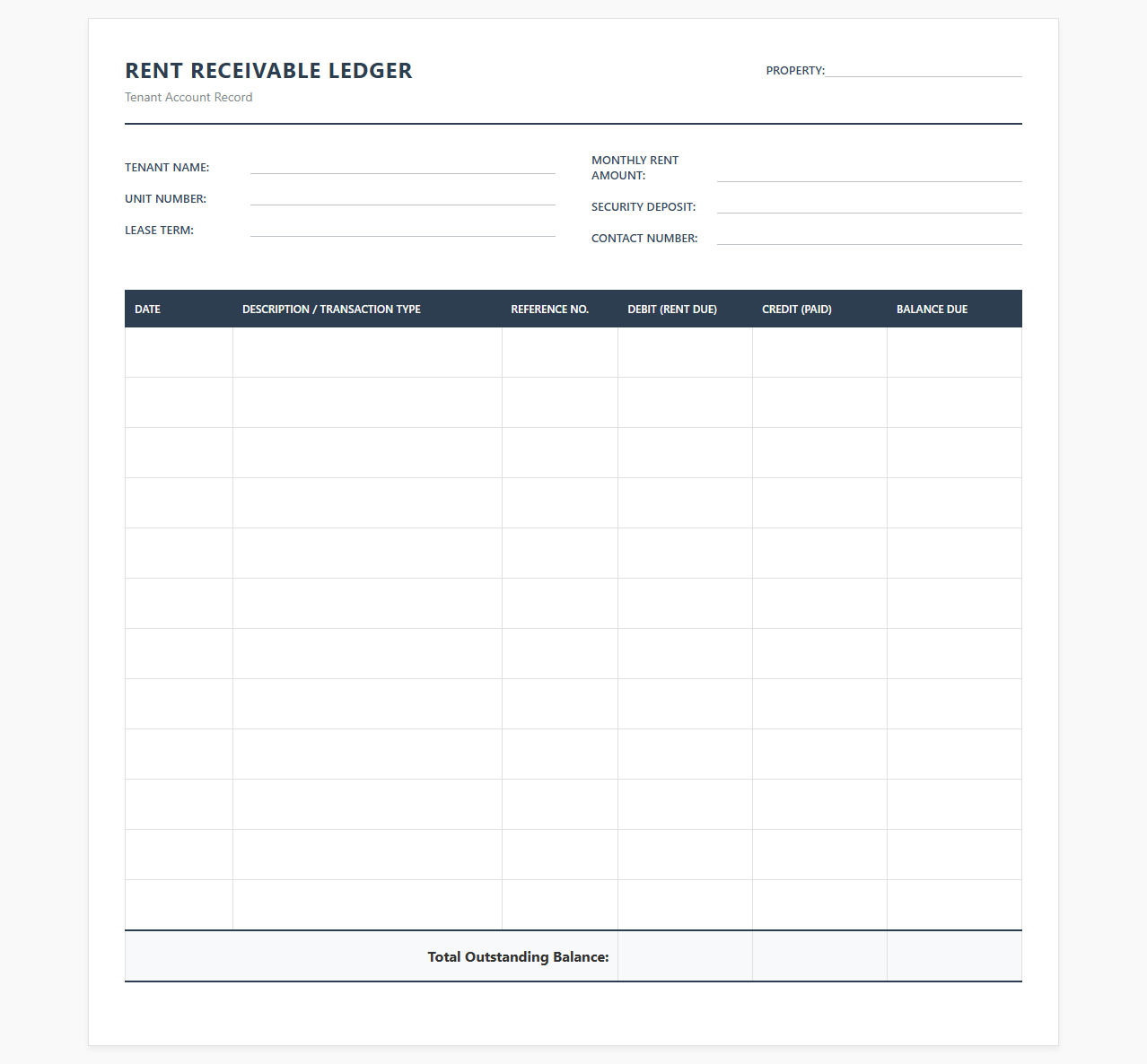 RENT RECEIVABLE LEDGER
Tenant Account Record

PROPERTY:

TENANT NAME:
UNIT NUMBER:
LEASE TERM:

MONTHLY RENT AMOUNT:
SECURITY DEPOSIT:
CONTACT NUMBER:

| DATE | DESCRIPTION / TRANSACTION TYPE | REFERENCE NO. | DEBIT (RENT DUE) | CREDIT (PAID) | BALANCE DUE |
|---|---|---|---|---|---|
| | | | | | |
| | | | | | |
| | | | | | |
| | | | | | |
| | | | | | |
| | | | | | |
| | | | | | |
| | | | | | |
| | | | | | |
| | | | | | |
| | | | | | |
| | | | | | |
| Total Outstanding Balance: | | | | | |